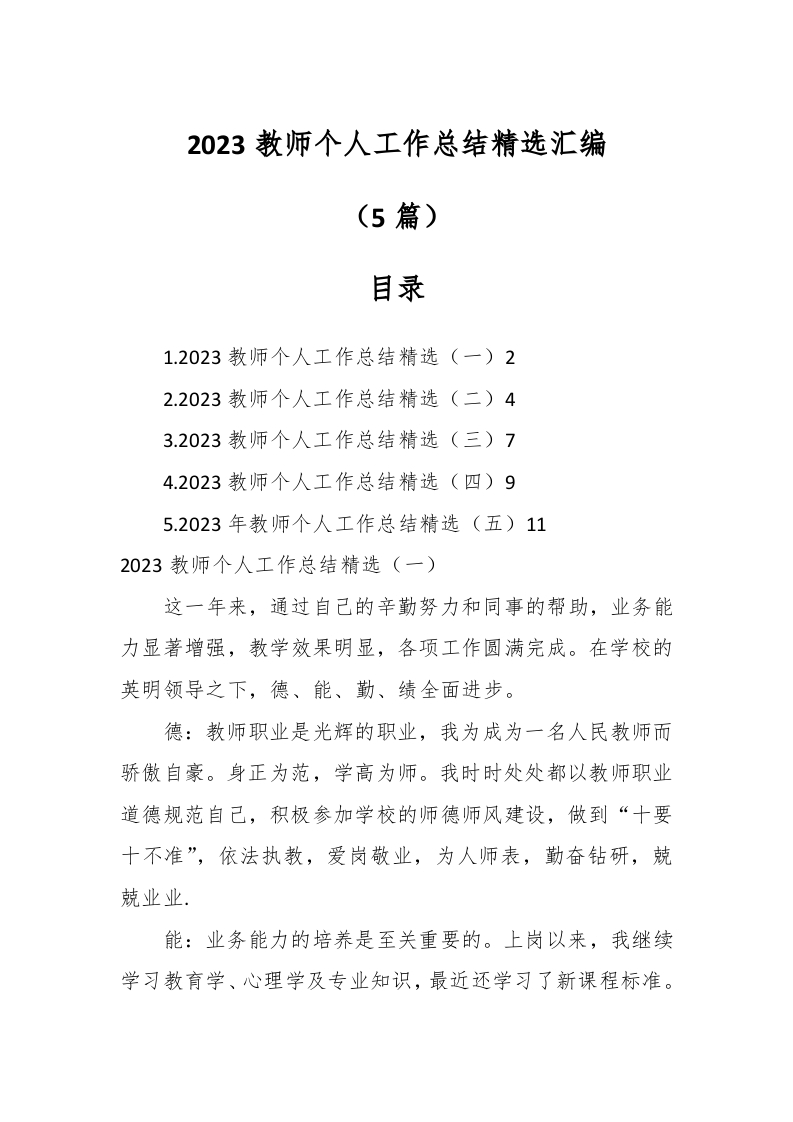 2023 教师个人工作总结精选汇编

（5 篇）

目录

1.2023 教师个人工作总结精选（一）2

2.2023 教师个人工作总结精选（二）4

3.2023 教师个人工作总结精选（三）7

4.2023 教师个人工作总结精选（四）9

5.2023 年教师个人工作总结精选（五）11

2023 教师个人工作总结精选（一）

这一年来，通过自己的辛勤努力和同事的帮助，业务能力显著增强，教学效果明显，各项工作圆满完成。在学校的英明领导之下，德、能、勤、绩全面进步。

德：教师职业是光辉的职业，我为成为一名人民教师而骄傲自豪。身正为范，学高为师。我时时处处都以教师职业道德规范自己，积极参加学校的师德师风建设，做到“十要十不准”，依法执教，爱岗敬业，为人师表，勤奋钻研，兢兢业业.

能：业务能力的培养是至关重要的。上岗以来，我继续学习教育学、心理学及专业知识，最近还学习了新课程标准。